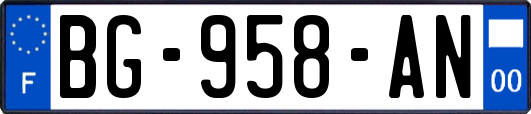 F
BG-958-AN
00